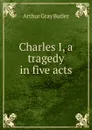 Arthur Gray Butler

Charles I, a tragedy in five acts